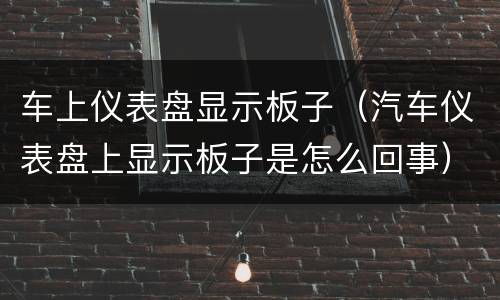 车上仪表盘显示板子（汽车仪表盘上显示板子是怎么回事）